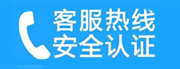 客服热线
安全认证